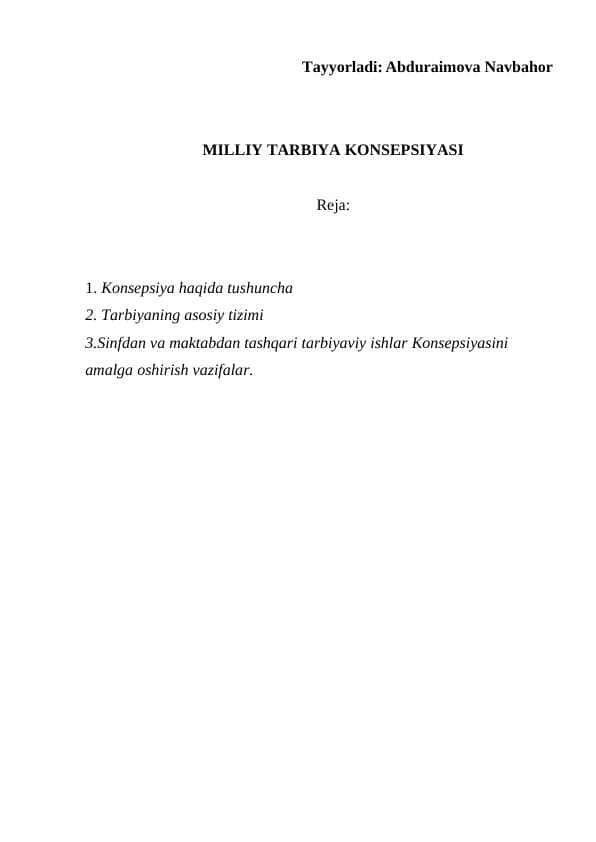 Tayyorladi: Abduraimova Navbahor

MILLIY TARBIYA KONSEPSIYASI

Reja:

1. Konsepsiya haqida tushuncha
2. Tarbiyaning asosiy tizimi
3.Sinfdan va maktabdan tashqari tarbiyaviy ishlar Konsepsiyasini amalga oshirish vazifalar.